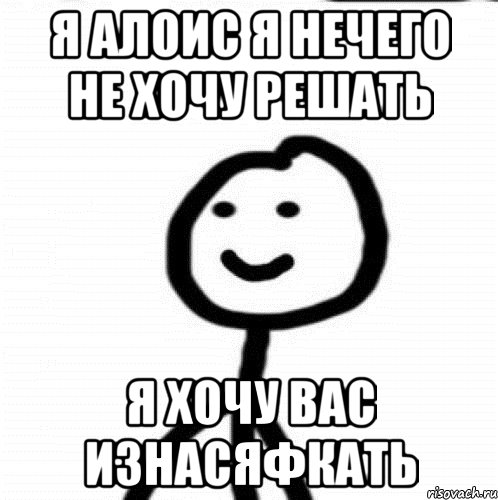 Я АЛОИС Я НЕЧЕГО НЕ ХОЧУ РЕШАТЬ

Я ХОЧУ ВАС ИЗНАСЯФКАТЬ

risovach.ru